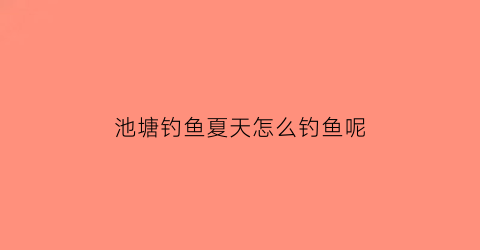 池塘钓鱼夏天怎么钓鱼呢